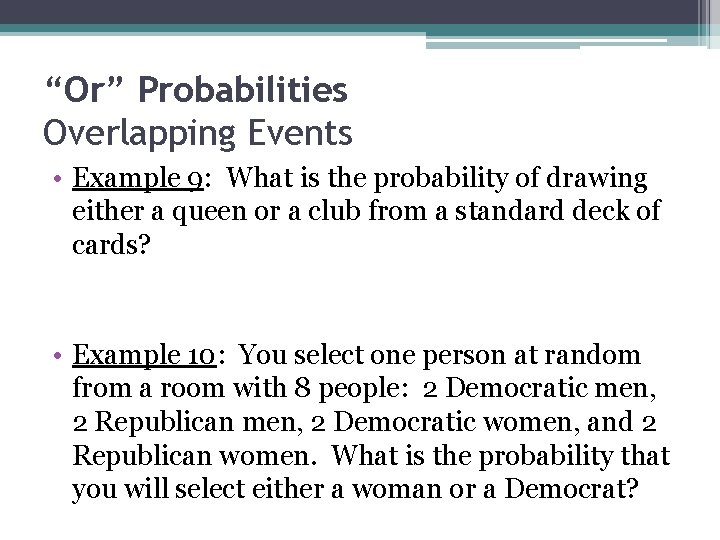 "Or" Probabilities
Overlapping Events

• Example 9: What is the probability of drawing either a queen or a club from a standard deck of cards?

• Example 10: You select one person at random from a room with 8 people: 2 Democratic men, 2 Republican men, 2 Democratic women, and 2 Republican women. What is the probability that you will select either a woman or a Democrat?